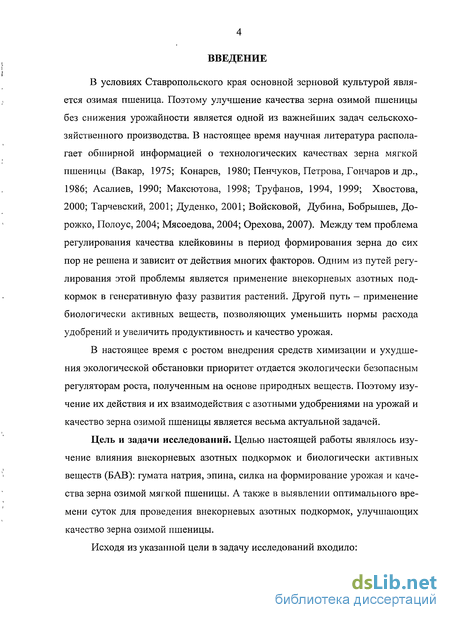 4

ВВЕДЕНИЕ

В условиях Ставропольского края основной зерновой культурой является озимая пшеница. Поэтому улучшение качества зерна озимой пшеницы без снижения урожайности является одной из важнейших задач сельскохозяйственного производства. В настоящее время научная литература располагает обширной информацией о технологических качествах зерна мягкой пшеницы (Вакар, 1975; Конарев, 1980; Пенчуков, Петрова, Гончаров и др., 1986; Асалиев, 1990; Максютова, 1998; Труфанов, 1994, 1999; Хвостова, 2000; Тарчевский, 2001; Дуденко, 2001; Войсковой, Дубина, Бобрышев, Дорожко, Полоус, 2004; Мясоедова, 2004; Орехова, 2007). Между тем проблема регулирования качества клейковины в период формирования зерна до сих пор не решена и зависит от действия многих факторов. Одним из путей регулирования этой проблемы является применение внекорневых азотных подкормок в генеративную фазу развития растений. Другой путь – применение биологически активных веществ, позволяющих уменьшить нормы расхода удобрений и увеличить продуктивность и качество урожая.

В настоящее время с ростом внедрения средств химизации и ухудшения экологической обстановки приоритет отдается экологически безопасным регуляторам роста, полученным на основе природных веществ. Поэтому изучение их действия и их взаимодействия с азотными удобрениями на урожай и качество зерна озимой пшеницы является весьма актуальной задачей.

Цель и задачи исследований. Целью настоящей работы являлось изучение влияния внекорневых азотных подкормок и биологически активных веществ (БАВ): гумата натрия, эпина, силка на формирование урожая и качества зерна озимой мягкой пшеницы. А также в выявлении оптимального времени суток для проведения внекорневых азотных подкормок, улучшающих качество зерна озимой пшеницы.

Исходя из указанной цели в задачу исследований входило:

dsLib.net
библиотека диссертаций